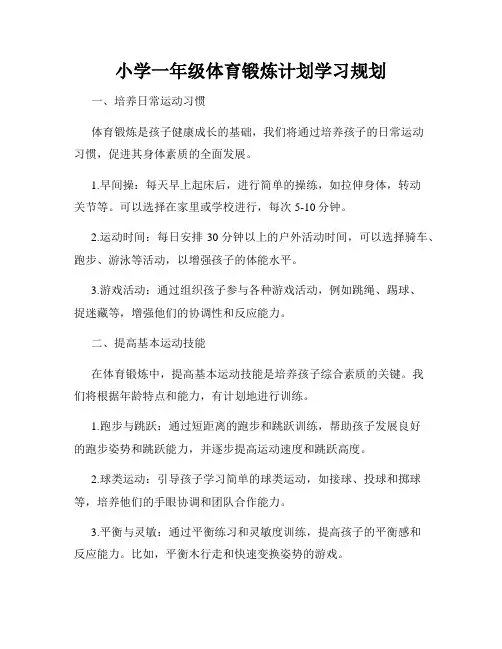 小学一年级体育锻炼计划学习规划

一、培养日常运动习惯

体育锻炼是孩子健康成长的基础，我们将通过培养孩子的日常运动习惯，促进其身体素质的全面发展。

1.早间操：每天早上起床后，进行简单的操练，如拉伸身体，转动关节等。可以选择在家里或学校进行，每次 5-10 分钟。

2.运动时间：每日安排 30 分钟以上的户外活动时间，可以选择骑车、跑步、游泳等活动，以增强孩子的体能水平。

3.游戏活动：通过组织孩子参与各种游戏活动，例如跳绳、踢球、捉迷藏等，增强他们的协调性和反应能力。

二、提高基本运动技能

在体育锻炼中，提高基本运动技能是培养孩子综合素质的关键。我们将根据年龄特点和能力，有计划地进行训练。

1.跑步与跳跃：通过短距离的跑步和跳跃训练，帮助孩子发展良好的跑步姿势和跳跃能力，并逐步提高运动速度和跳跃高度。

2.球类运动：引导孩子学习简单的球类运动，如接球、投球和掷球等，培养他们的手眼协调和团队合作能力。

3.平衡与灵敏：通过平衡练习和灵敏度训练，提高孩子的平衡感和反应能力。比如，平衡木行走和快速变换姿势的游戏。